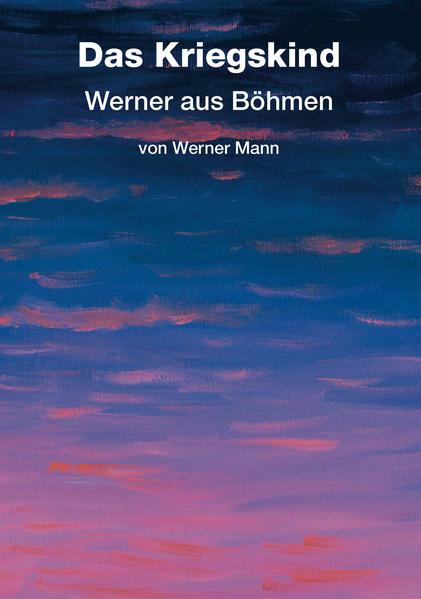 Das Kriegskind

Werner aus Böhmen

von Werner Mann